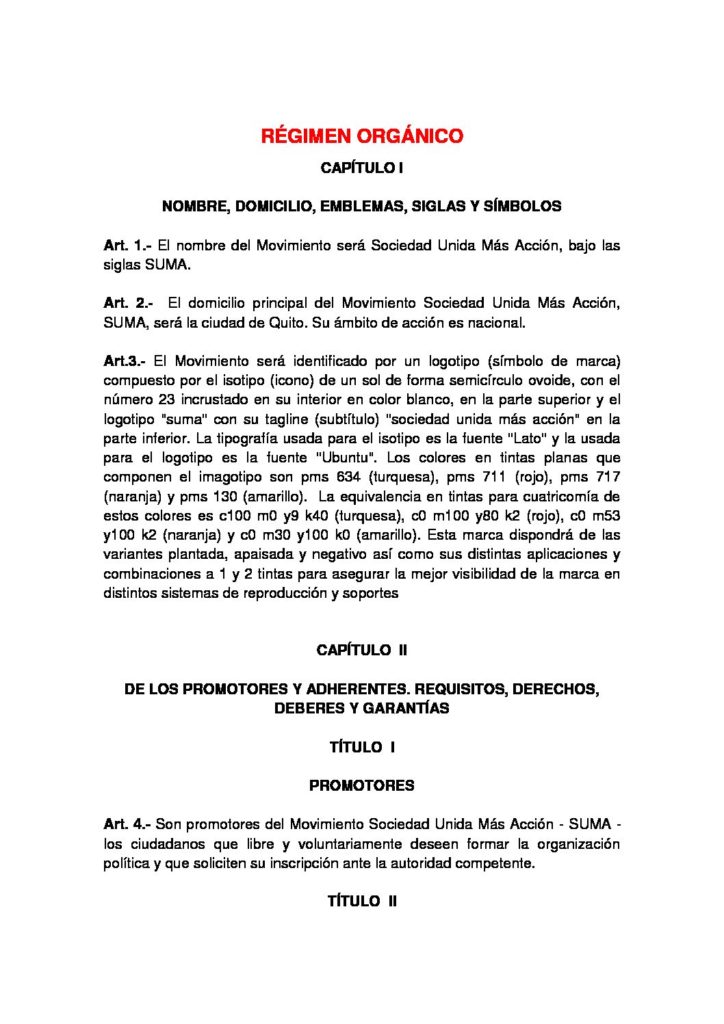 RÉGIMEN ORGÁNICO

CAPÍTULO I

NOMBRE, DOMICILIO, EMBLEMAS, SIGLAS Y SÍMBOLOS

Art. 1.- El nombre del Movimiento será Sociedad Unida Más Acción, bajo las siglas SUMA.

Art. 2.- El domicilio principal del Movimiento Sociedad Unida Más Acción, SUMA, será la ciudad de Quito. Su ámbito de acción es nacional.

Art.3.- El Movimiento será identificado por un logotipo (símbolo de marca) compuesto por el isotipo (icono) de un sol de forma semicírculo ovoide, con el número 23 incrustado en su interior en color blanco, en la parte superior y el logotipo "suma" con su tagline (subtítulo) "sociedad unida más acción" en la parte inferior. La tipografía usada para el isotipo es la fuente "Lato" y la usada para el logotipo es la fuente "Ubuntu". Los colores en tintas planas que componen el imagotipo son pms 634 (turquesa), pms 711 (rojo), pms 717 (naranja) y pms 130 (amarillo). La equivalencia en tintas para cuatricomía de estos colores es c100 m0 y9 k40 (turquesa), c0 m100 y80 k2 (rojo), c0 m53 y100 k2 (naranja) y c0 m30 y100 k0 (amarillo). Esta marca dispondrá de las variantes plantada, apaisada y negativo así como sus distintas aplicaciones y combinaciones a 1 y 2 tintas para asegurar la mejor visibilidad de la marca en distintos sistemas de reproducción y soportes

CAPÍTULO II

DE LOS PROMOTORES Y ADHERENTES. REQUISITOS, DERECHOS, DEBERES Y GARANTÍAS

TÍTULO I

PROMOTORES

Art. 4.- Son promotores del Movimiento Sociedad Unida Más Acción - SUMA - los ciudadanos que libre y voluntariamente deseen formar la organización política y que soliciten su inscripción ante la autoridad competente.

TÍTULO II